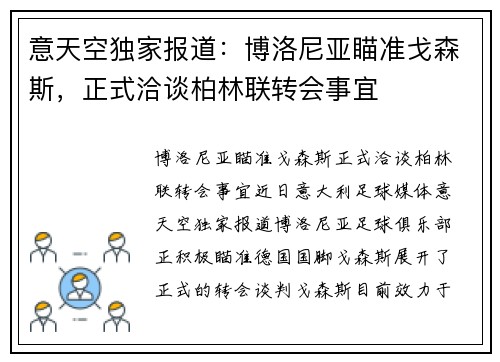 意天空独家报道：博洛尼亚瞄准戈森斯，正式洽谈柏林联转会事宜

博洛尼亚瞄准戈森斯正式洽谈柏林联转会事宜近日意大利足球媒体意天空独家报道博洛尼亚足球俱乐部正积极瞄准德国国脚戈森斯展开了正式的转会谈判戈森斯目前效力于